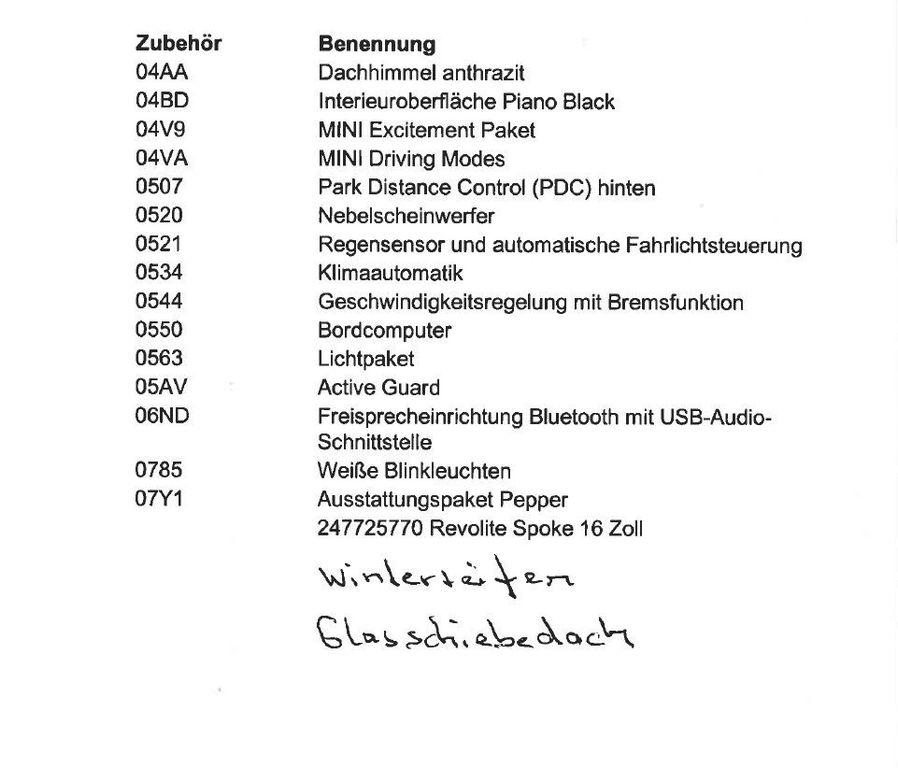 | Zubehör | Benennung |
|---|---|
| 04AA | Dachhimmel anthrazit |
| 04BD | Interieuroberfläche Piano Black |
| 04V9 | MINI Excitement Paket |
| 04VA | MINI Driving Modes |
| 0507 | Park Distance Control (PDC) hinten |
| 0520 | Nebelscheinwerfer |
| 0521 | Regensensor und automatische Fahrlichtsteuerung |
| 0534 | Klimaautomatik |
| 0544 | Geschwindigkeitsregelung mit Bremsfunktion |
| 0550 | Bordcomputer |
| 0563 | Lichtpaket |
| 05AV | Active Guard |
| 06ND | Freisprecheinrichtung Bluetooth mit USB-Audio-Schnittstelle |
| 0785 | Weiße Blinkleuchten |
| 07Y1 | Ausstattungspaket Pepper |
| | 247725770 Revolite Spoke 16 Zoll |

Winterreifen

Glasschiebedach